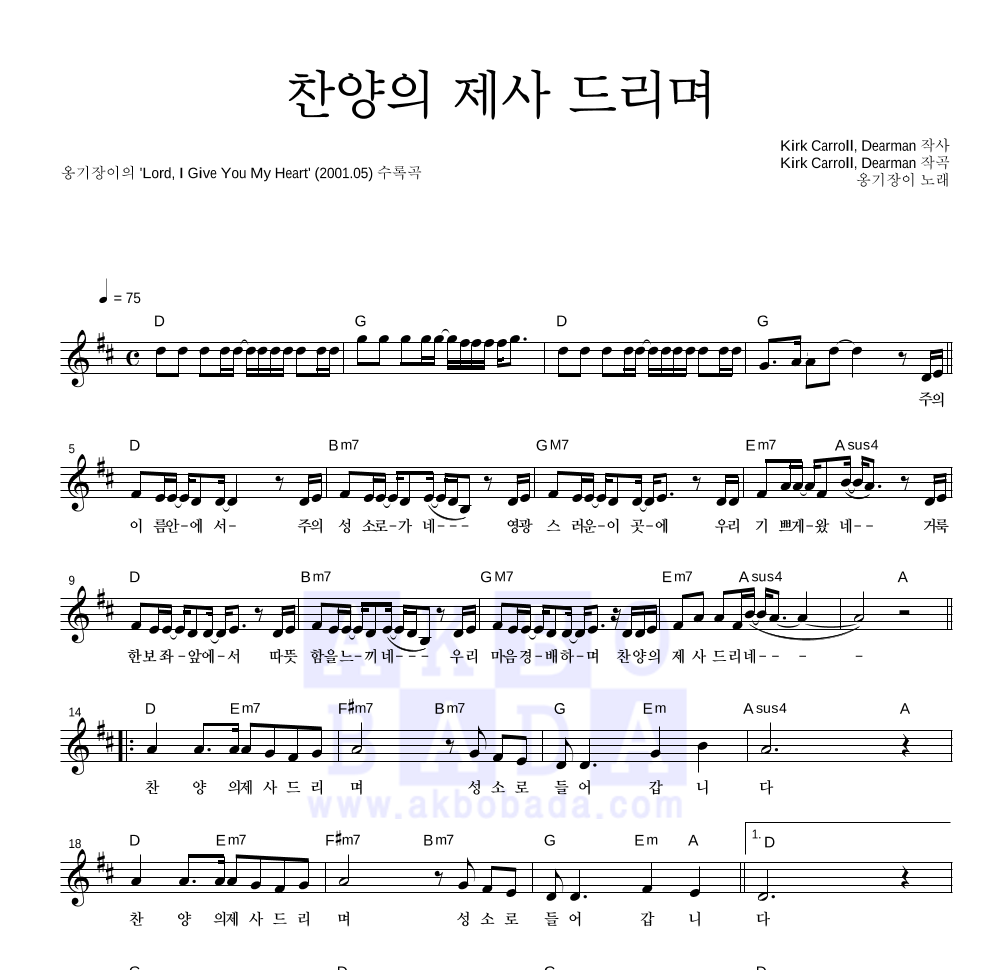 찬양의 제사 드리며

옹기장이의 'Lord, I Give You My Heart' (2001.05) 수록곡

Kirk Carroll, Dearman 작사
Kirk Carroll, Dearman 작곡
옹기장이 노래

♩ = 75

D G D G

주의

5
D Bm7 GM7 Em7 Asus4

이 름안-에 서- 주의 성 소로-가 네--- 영광 스 러운-이 곳-에 우리 기 쁘게-왔 네-- 거룩

9
D Bm7 GM7 Em7 Asus4 A

한보좌-앞에-서 따뜻 함을느-끼네--- 우리 마음경-배하-며 찬양의 제 사 드리네-- - -

14
D Em7 F♯m7 Bm7 G Em Asus4 A

찬 양 의제 사 드 리 며 성 소 로 들 어 갑 니 다

www.akbobada.com

18
D Em7 F♯m7 Bm7 G Em A 1. D

찬 양 의제 사 드 리 며 성 소 로 들 어 갑 니 다